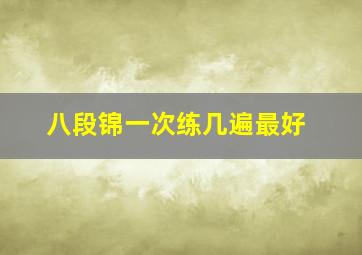 八段锦一次练几遍最好